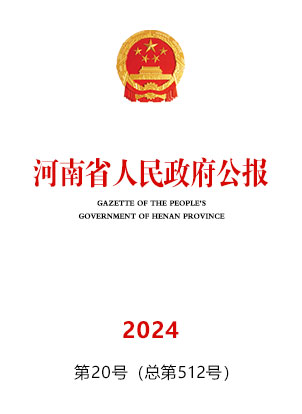 河南省人民政府公报

GAZETTE OF THE PEOPLE'S GOVERNMENT OF HENAN PROVINCE

2024

第20号（总第512号）